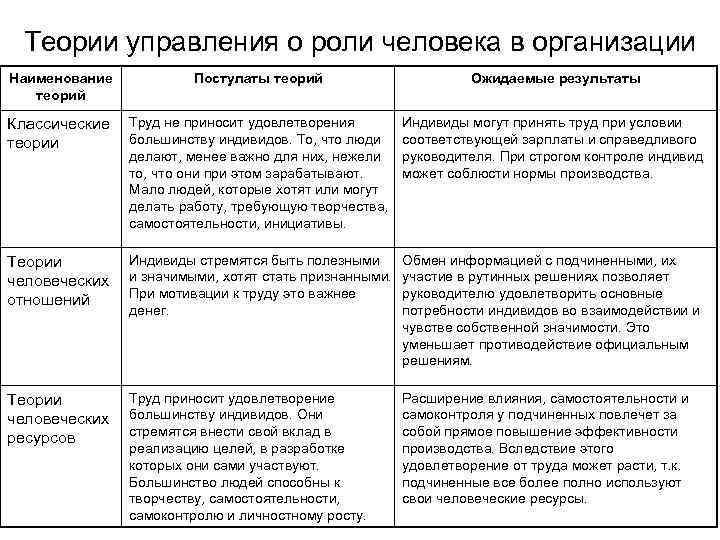 Теории управления о роли человека в организации

| Наименование теорий | Постулаты теорий | Ожидаемые результаты |
|---|---|---|
| Классические теории | Труд не приносит удовлетворения большинству индивидов. То, что люди делают, менее важно для них, нежели то, что они при этом зарабатывают. Мало людей, которые хотят или могут делать работу, требующую творчества, самостоятельности, инициативы. | Индивиды могут принять труд при условии соответствующей зарплаты и справедливого руководителя. При строгом контроле индивид может соблюсти нормы производства. |
| Теории человеческих отношений | Индивиды стремятся быть полезными и значимыми, хотят стать признанными. При мотивации к труду это важнее денег. | Обмен информацией с подчиненными, их участие в рутинных решениях позволяет руководителю удовлетворить основные потребности индивидов во взаимодействии и чувстве собственной значимости. Это уменьшает противодействие официальным решениям. |
| Теории человеческих ресурсов | Труд приносит удовлетворение большинству индивидов. Они стремятся внести свой вклад в реализацию целей, в разработке которых они сами участвуют. Большинство людей способны к творчеству, самостоятельности, самоконтролю и личностному росту. | Расширение влияния, самостоятельности и самоконтроля у подчиненных повлечет за собой прямое повышение эффективности производства. Вследствие этого удовлетворение от труда может расти, т.к. подчиненные все более полно используют свои человеческие ресурсы. |